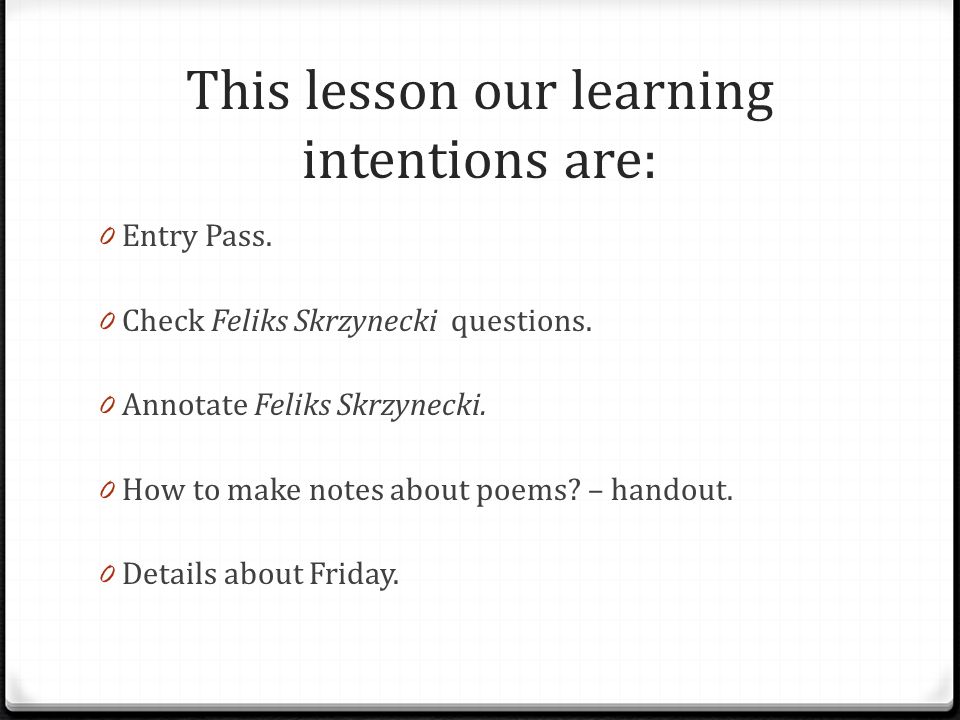 This lesson our learning intentions are:

0 Entry Pass.

0 Check Feliks Skrzynecki questions.

0 Annotate Feliks Skrzynecki.

0 How to make notes about poems? – handout.

0 Details about Friday.